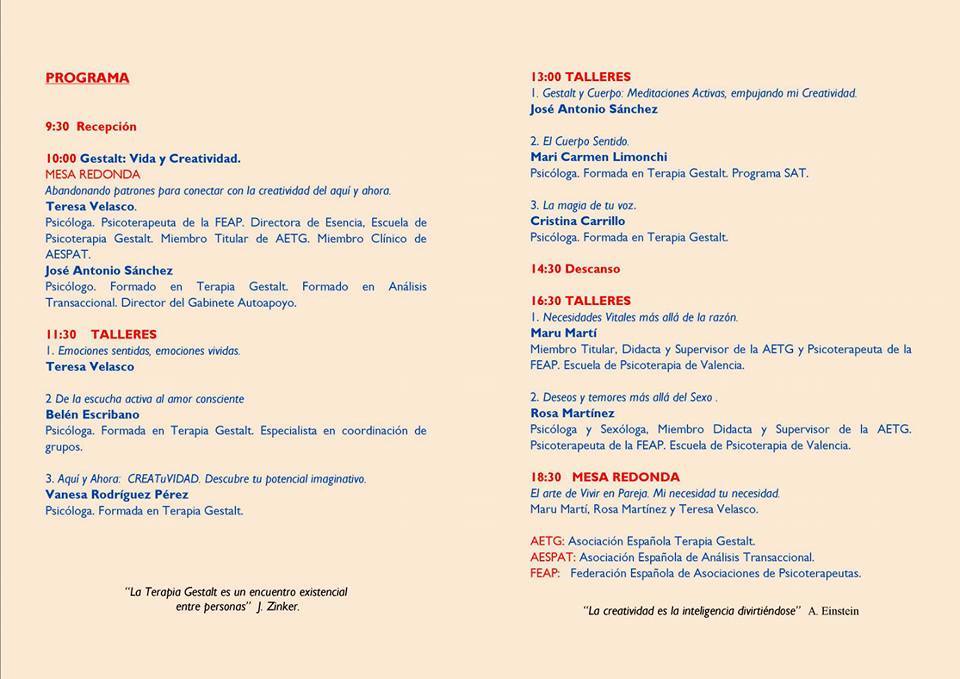 PROGRAMA

9:30 Recepción

10:00 Gestalt: Vida y Creatividad.
MESA REDONDA
Abandonando patrones para conectar con la creatividad del aquí y ahora.
Teresa Velasco.
Psicóloga. Psicoterapeuta de la FEAP. Directora de Esencia, Escuela de Psicoterapia Gestalt. Miembro Titular de AETG. Miembro Clínico de AESPAT.
José Antonio Sánchez
Psicólogo. Formado en Terapia Gestalt. Formado en Análisis Transaccional. Director del Gabinete Autoapoyo.

11:30 TALLERES
1. Emociones sentidas, emociones vividas.
Teresa Velasco

2 De la escucha activa al amor consciente
Belén Escribano
Psicóloga. Formada en Terapia Gestalt. Especialista en coordinación de grupos.

3. Aquí y Ahora: CREATuVIDAD. Descubre tu potencial imaginativo.
Vanesa Rodríguez Pérez
Psicóloga. Formada en Terapia Gestalt.

"La Terapia Gestalt es un encuentro existencial entre personas" J. Zinker.

13:00 TALLERES
1. Gestalt y Cuerpo: Meditaciones Activas, empujando mi Creatividad.
José Antonio Sánchez

2. El Cuerpo Sentido.
Mari Carmen Limonchi
Psicóloga. Formada en Terapia Gestalt. Programa SAT.

3. La magia de tu voz.
Cristina Carrillo
Psicóloga. Formada en Terapia Gestalt.

14:30 Descanso

16:30 TALLERES
1. Necesidades Vitales más allá de la razón.
Maru Martí
Miembro Titular, Didacta y Supervisor de la AETG y Psicoterapeuta de la FEAP. Escuela de Psicoterapia de Valencia.

2. Deseos y temores más allá del Sexo .
Rosa Martínez
Psicóloga y Sexóloga, Miembro Didacta y Supervisor de la AETG. Psicoterapeuta de la FEAP. Escuela de Psicoterapia de Valencia.

18:30 MESA REDONDA
El arte de Vivir en Pareja. Mi necesidad tu necesidad.
Maru Martí, Rosa Martínez y Teresa Velasco.

AETG: Asociación Española Terapia Gestalt.
AESPAT: Asociación Española de Análisis Transaccional.
FEAP: Federación Española de Asociaciones de Psicoterapeutas.

"La creatividad es la inteligencia divirtiéndose" A. Einstein